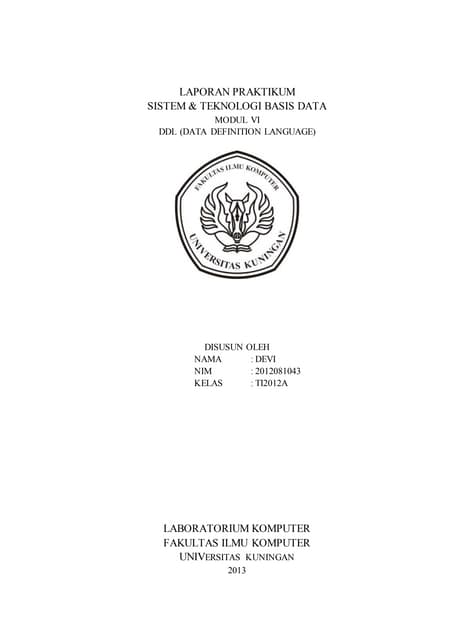 LAPORAN PRAKTIKUM
SISTEM & TEKNOLOGI BASIS DATA
MODUL VI
DDL (DATA DEFINITION LANGUAGE)

FAKULTAS ILMU KOMPUTER
UNIVERSITAS KUNINGAN

DISUSUN OLEH
NAMA : DEVI
NIM : 2012081043
KELAS : TI2012A

LABORATORIUM KOMPUTER
FAKULTAS ILMU KOMPUTER
UNIVERSITAS KUNINGAN
2013